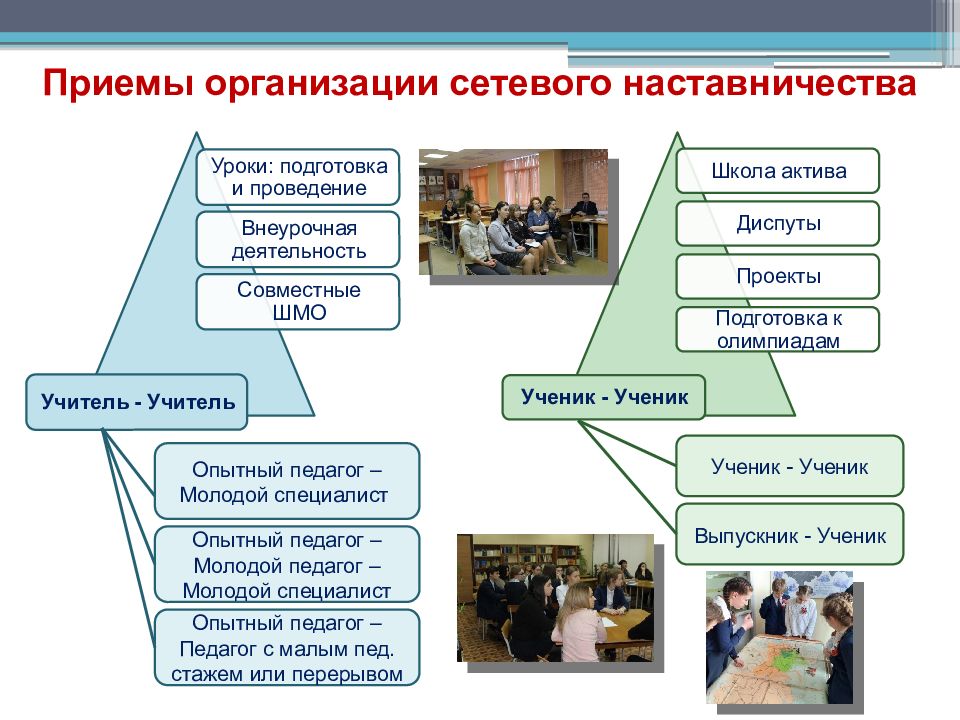 Приемы организации сетевого наставничества

Уроки: подготовка и проведение

Внеурочная деятельность

Совместные ШМО

Учитель - Учитель

Опытный педагог – Молодой специалист

Опытный педагог – Молодой педагог – Молодой специалист

Опытный педагог – Педагог с малым пед. стажем или перерывом

Школа актива

Диспуты

Проекты

Подготовка к олимпиадам

Ученик - Ученик

Ученик - Ученик

Выпускник - Ученик